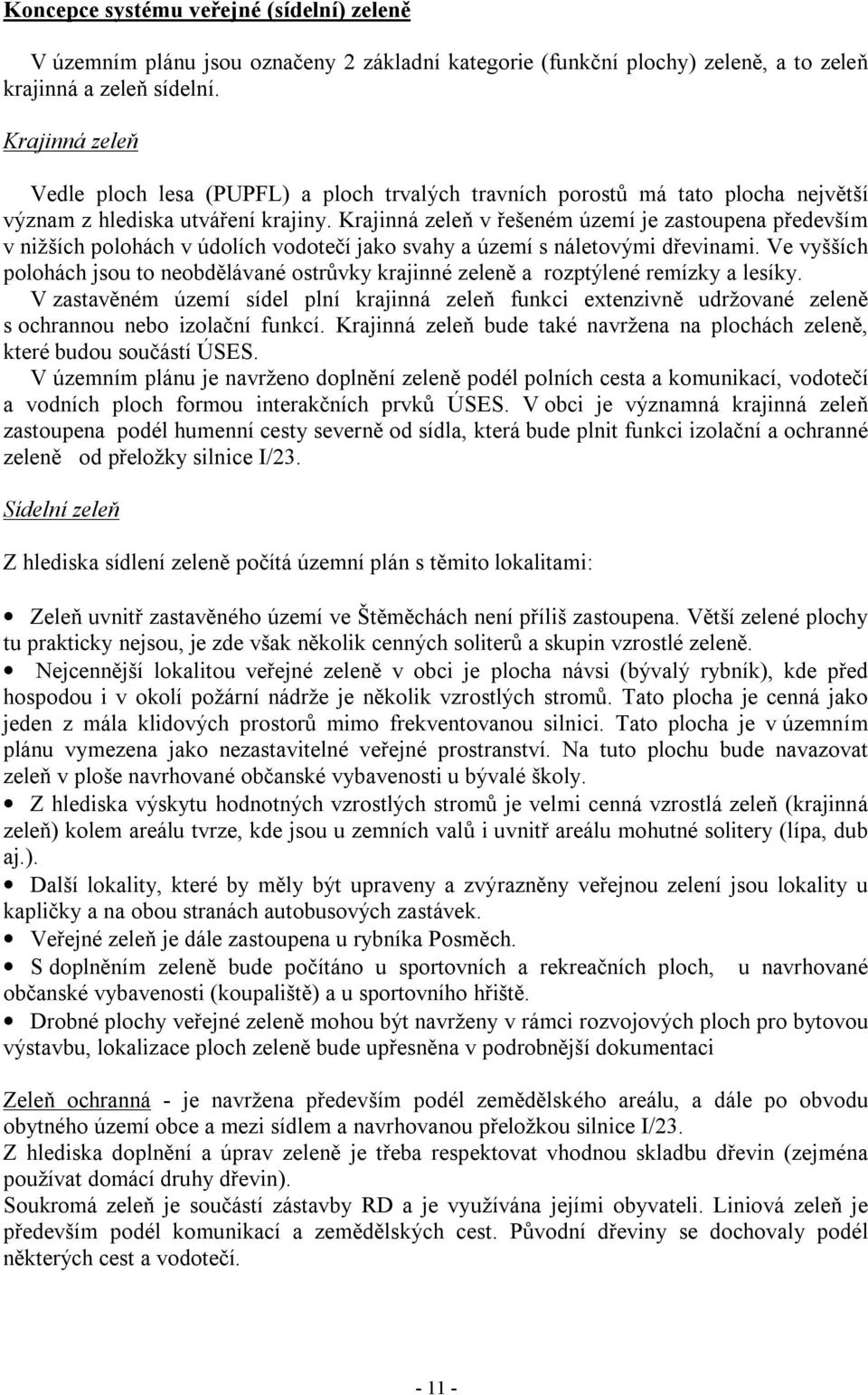 Koncepce systému veřejné (sídelní) zeleně

V územním plánu jsou označeny 2 základní kategorie (funkční plochy) zeleně, a to zeleň krajinná a zeleň sídelní.

Krajinná zeleň

Vedle ploch lesa (PUPFL) a ploch trvalých travních porostů má tato plocha největší význam z hlediska utváření krajiny. Krajinná zeleň v řešeném území je zastoupena především v nižších polohách v údolích vodotečí jako svahy a území s náletovými dřevinami. Ve vyšších polohách jsou to neobdělávané ostrůvky krajinné zeleně a rozptýlené remízky a lesíky.
V zastavěném území sídel plní krajinná zeleň funkci extenzivně udržované zeleně s ochrannou nebo izolační funkcí. Krajinná zeleň bude také navržena na plochách zeleně, které budou součástí ÚSES.
V územním plánu je navrženo doplnění zeleně podél polních cesta a komunikací, vodotečí a vodních ploch formou interakčních prvků ÚSES. V obci je významná krajinná zeleň zastoupena podél humenní cesty severně od sídla, která bude plnit funkci izolační a ochranné zeleně od přeložky silnice I/23.

Sídelní zeleň

Z hlediska sídlení zeleně počítá územní plán s těmito lokalitami:

• Zeleň uvnitř zastavěného území ve Štěměchách není příliš zastoupena. Větší zelené plochy tu prakticky nejsou, je zde však několik cenných soliterů a skupin vzrostlé zeleně.
• Nejcennější lokalitou veřejné zeleně v obci je plocha návsi (bývalý rybník), kde před hospodou i v okolí požární nádrže je několik vzrostlých stromů. Tato plocha je cenná jako jeden z mála klidových prostorů mimo frekventovanou silnici. Tato plocha je v územním plánu vymezena jako nezastavitelné veřejné prostranství. Na tuto plochu bude navazovat zeleň v ploše navrhované občanské vybavenosti u bývalé školy.
• Z hlediska výskytu hodnotných vzrostlých stromů je velmi cenná vzrostlá zeleň (krajinná zeleň) kolem areálu tvrze, kde jsou u zemních valů i uvnitř areálu mohutné solitery (lípa, dub aj.).
• Další lokality, které by měly být upraveny a zvýrazněny veřejnou zelení jsou lokality u kapličky a na obou stranách autobusových zastávek.
• Veřejné zeleň je dále zastoupena u rybníka Posměch.
• S doplněním zeleně bude počítáno u sportovních a rekreačních ploch, u navrhované občanské vybavenosti (koupaliště) a u sportovního hřiště.
• Drobné plochy veřejné zeleně mohou být navrženy v rámci rozvojových ploch pro bytovou výstavbu, lokalizace ploch zeleně bude upřesněna v podrobnější dokumentaci

Zeleň ochranná - je navržena především podél zemědělského areálu, a dále po obvodu obytného území obce a mezi sídlem a navrhovanou přeložkou silnice I/23.
Z hlediska doplnění a úprav zeleně je třeba respektovat vhodnou skladbu dřevin (zejména používat domácí druhy dřevin).
Soukromá zeleň je součástí zástavby RD a je využívána jejími obyvateli. Liniová zeleň je především podél komunikací a zemědělských cest. Původní dřeviny se dochovaly podél některých cest a vodotečí.

- 11 -